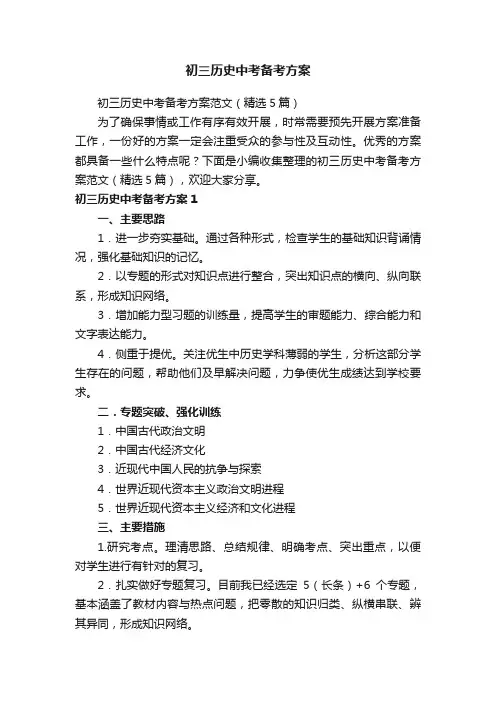 初三历史中考备考方案

初三历史中考备考方案范文（精选5篇）

为了确保事情或工作有序有效开展，时常需要预先开展方案准备工作，一份好的方案一定会注重受众的参与性及互动性。优秀的方案都具备一些什么特点呢？下面是小编收集整理的初三历史中考备考方案范文（精选5篇），欢迎大家分享。

初三历史中考备考方案1

一、主要思路

1．进一步夯实基础。通过各种形式，检查学生的基础知识背诵情况，强化基础知识的记忆。

2．以专题的形式对知识点进行整合，突出知识点的横向、纵向联系，形成知识网络。

3．增加能力型习题的训练量，提高学生的审题能力、综合能力和文字表达能力。

4．侧重于提优。关注优生中历史学科薄弱的学生，分析这部分学生存在的问题，帮助他们及早解决问题，力争使优生成绩达到学校要求。

二．专题突破、强化训练

1．中国古代政治文明

2．中国古代经济文化

3．近现代中国人民的抗争与探索

4．世界近现代资本主义政治文明进程

5．世界近现代资本主义经济和文化进程

三、主要措施

1.研究考点。理清思路、总结规律、明确考点、突出重点，以便对学生进行有针对的复习。

2．扎实做好专题复习。目前我已经选定 5（长条）+6 个专题，基本涵盖了教材内容与热点问题，把零散的知识归类、纵横串联、辨其异同，形成知识网络。